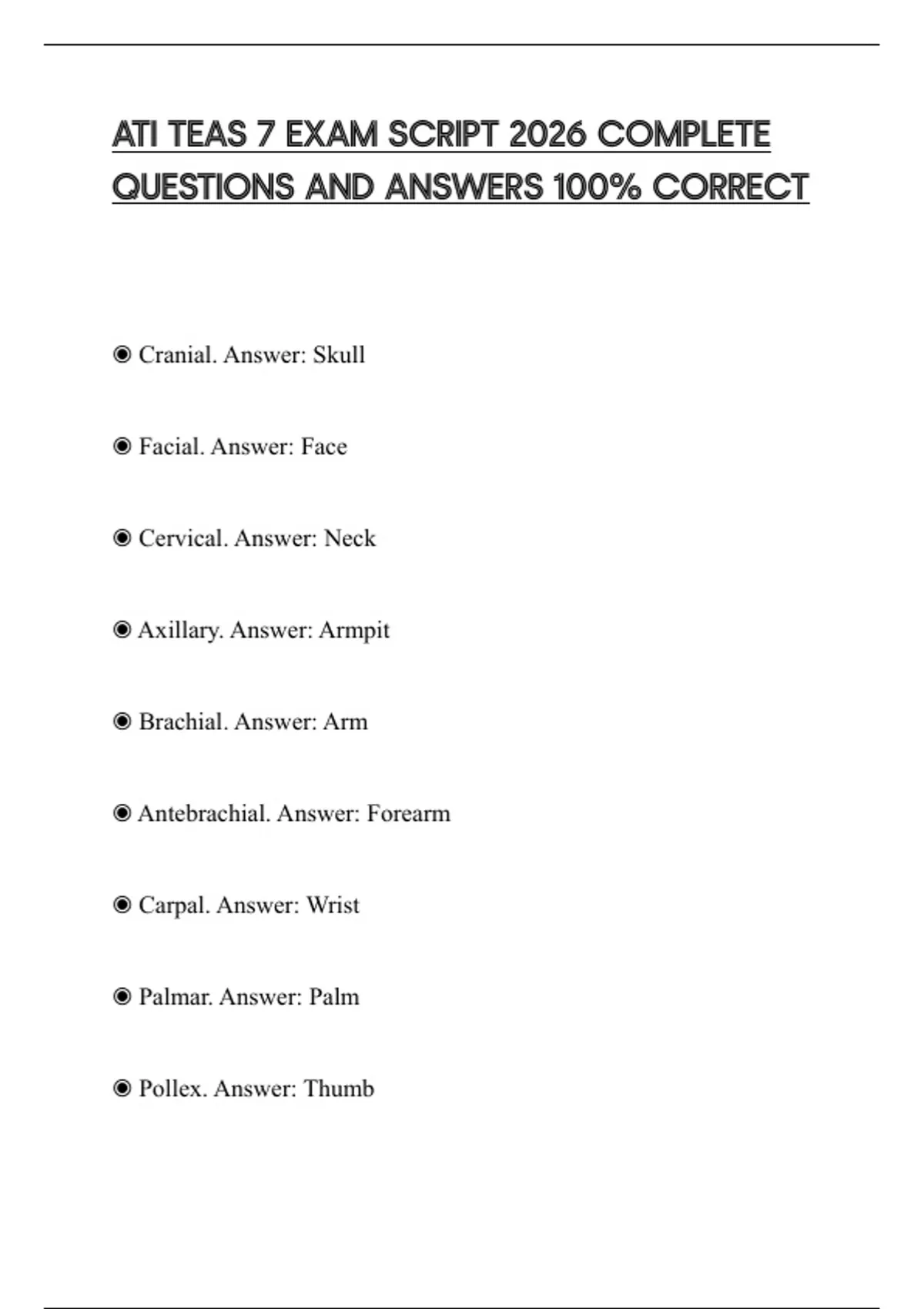 ATI TEAS 7 EXAM SCRIPT 2026 COMPLETE QUESTIONS AND ANSWERS 100% CORRECT

◉ Cranial. Answer: Skull

◉ Facial. Answer: Face

◉ Cervical. Answer: Neck

◉ Axillary. Answer: Armpit

◉ Brachial. Answer: Arm

◉ Antebrachial. Answer: Forearm

◉ Carpal. Answer: Wrist

◉ Palmar. Answer: Palm

◉ Pollex. Answer: Thumb